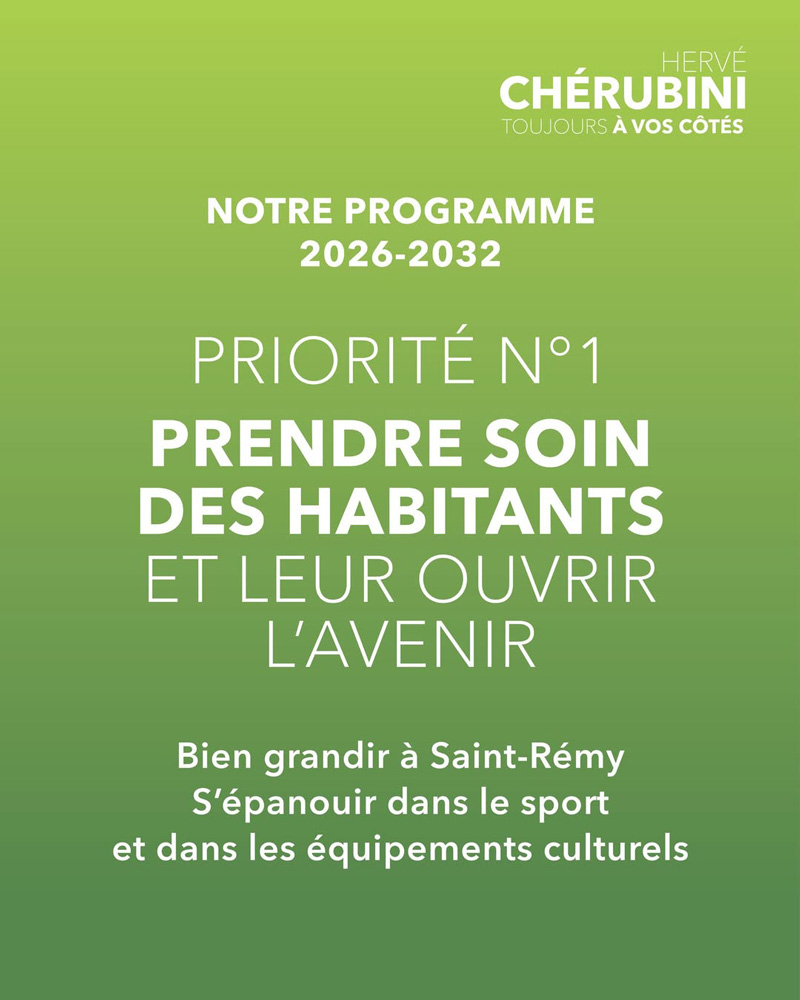 HERVÉ
CHÉRUBINI
TOUJOURS À VOS CÔTÉS

NOTRE PROGRAMME
2026-2032

PRIORITÉ N°1
PRENDRE SOIN DES HABITANTS ET LEUR OUVRIR L'AVENIR

Bien grandir à Saint-Rémy
S'épanouir dans le sport et dans les équipements culturels